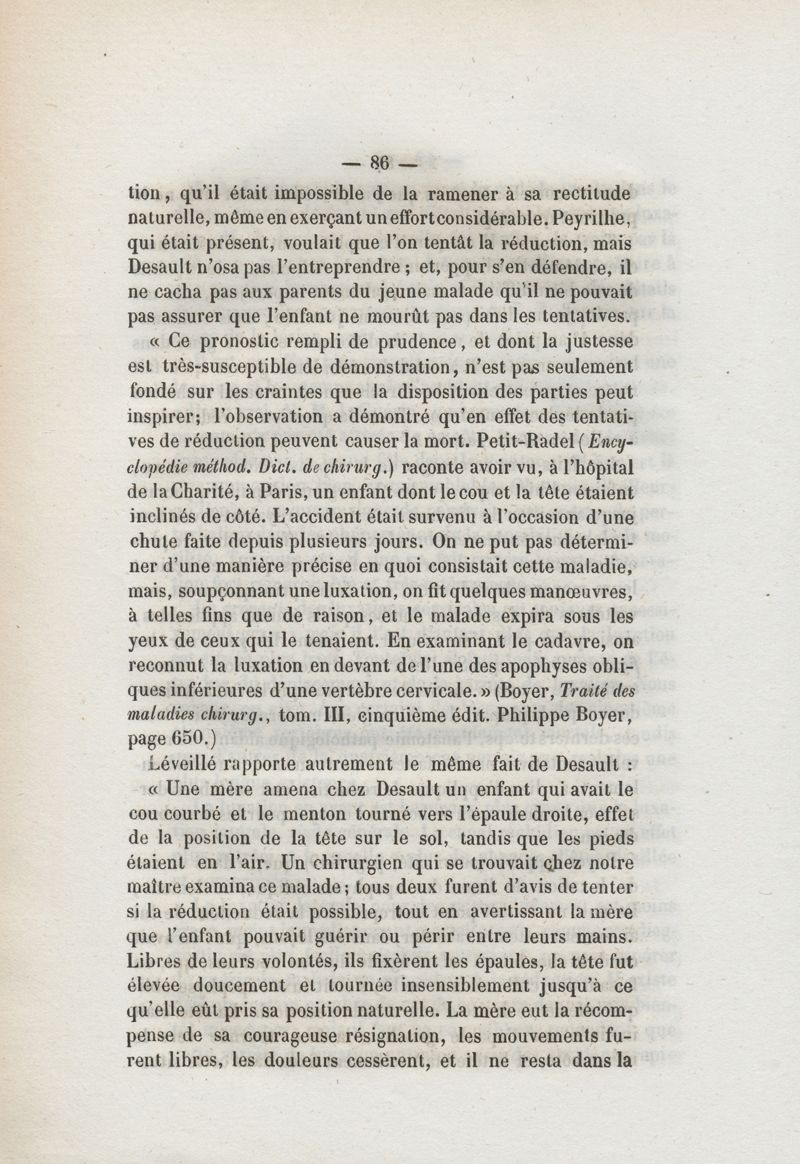 — 86 —

tion, qu'il était impossible de la ramener à sa rectitude naturelle, même en exerçant un effort considérable. Peyrilhe, qui était présent, voulait que l'on tentât la réduction, mais Desault n'osa pas l'entreprendre ; et, pour s'en défendre, il ne cacha pas aux parents du jeune malade qu'il ne pouvait pas assurer que l'enfant ne mourût pas dans les tentatives.

« Ce pronostic rempli de prudence, et dont la justesse est très-susceptible de démonstration, n'est pas seulement fondé sur les craintes que la disposition des parties peut inspirer; l'observation a démontré qu'en effet des tentatives de réduction peuvent causer la mort. Petit-Radel (Encyclopédie méthod. Dict. de chirurg.) raconte avoir vu, à l'hôpital de la Charité, à Paris, un enfant dont le cou et la tête étaient inclinés de côté. L'accident était survenu à l'occasion d'une chute faite depuis plusieurs jours. On ne put pas déterminer d'une manière précise en quoi consistait cette maladie, mais, soupçonnant une luxation, on fit quelques manœuvres, à telles fins que de raison, et le malade expira sous les yeux de ceux qui le tenaient. En examinant le cadavre, on reconnut la luxation en devant de l'une des apophyses obliques inférieures d'une vertèbre cervicale. » (Boyer, Traité des maladies chirurg., tom. III, cinquième édit. Philippe Boyer, page 650.)

Léveillé rapporte autrement le même fait de Desault :

« Une mère amena chez Desault un enfant qui avait le cou courbé et le menton tourné vers l'épaule droite, effet de la position de la tête sur le sol, tandis que les pieds étaient en l'air. Un chirurgien qui se trouvait chez notre maître examina ce malade ; tous deux furent d'avis de tenter si la réduction était possible, tout en avertissant la mère que l'enfant pouvait guérir ou périr entre leurs mains. Libres de leurs volontés, ils fixèrent les épaules, la tête fut élevée doucement et tournée insensiblement jusqu'à ce qu'elle eût pris sa position naturelle. La mère eut la récompense de sa courageuse résignation, les mouvements furent libres, les douleurs cessèrent, et il ne resta dans la